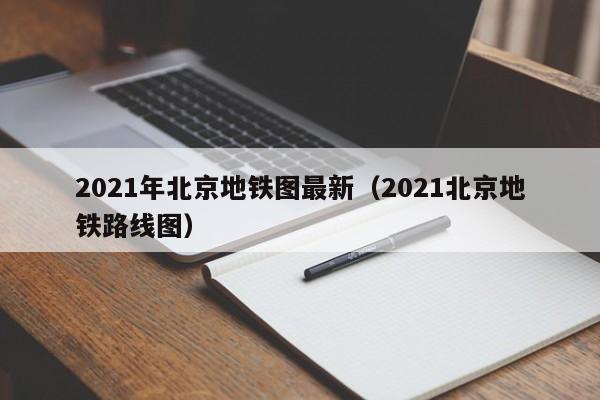 2021年北京地铁图最新（2021北京地铁路线图）